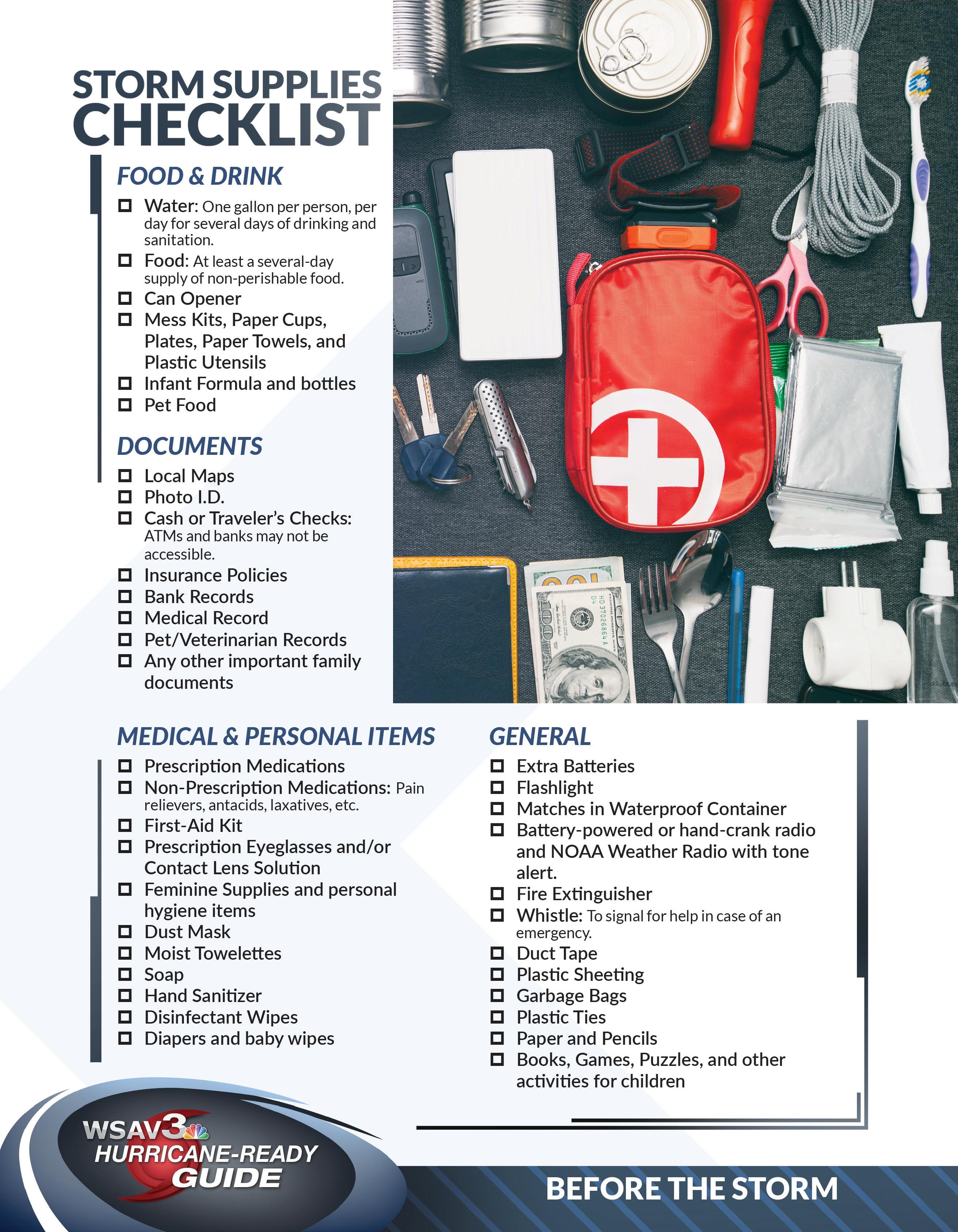 STORM SUPPLIES CHECKLIST

FOOD & DRINK

☐ Water: One gallon per person, per day for several days of drinking and sanitation.
☐ Food: At least a several-day supply of non-perishable food.
☐ Can Opener
☐ Mess Kits, Paper Cups, Plates, Paper Towels, and Plastic Utensils
☐ Infant Formula and bottles
☐ Pet Food

DOCUMENTS

☐ Local Maps
☐ Photo I.D.
☐ Cash or Traveler's Checks: ATMs and banks may not be accessible.
☐ Insurance Policies
☐ Bank Records
☐ Medical Record
☐ Pet/Veterinarian Records
☐ Any other important family documents

MEDICAL & PERSONAL ITEMS

☐ Prescription Medications
☐ Non-Prescription Medications: Pain relievers, antacids, laxatives, etc.
☐ First-Aid Kit
☐ Prescription Eyeglasses and/or Contact Lens Solution
☐ Feminine Supplies and personal hygiene items
☐ Dust Mask
☐ Moist Towelettes
☐ Soap
☐ Hand Sanitizer
☐ Disinfectant Wipes
☐ Diapers and baby wipes

GENERAL

☐ Extra Batteries
☐ Flashlight
☐ Matches in Waterproof Container
☐ Battery-powered or hand-crank radio and NOAA Weather Radio with tone alert.
☐ Fire Extinguisher
☐ Whistle: To signal for help in case of an emergency.
☐ Duct Tape
☐ Plastic Sheeting
☐ Garbage Bags
☐ Plastic Ties
☐ Paper and Pencils
☐ Books, Games, Puzzles, and other activities for children

WSAV3 HURRICANE-READY GUIDE

BEFORE THE STORM